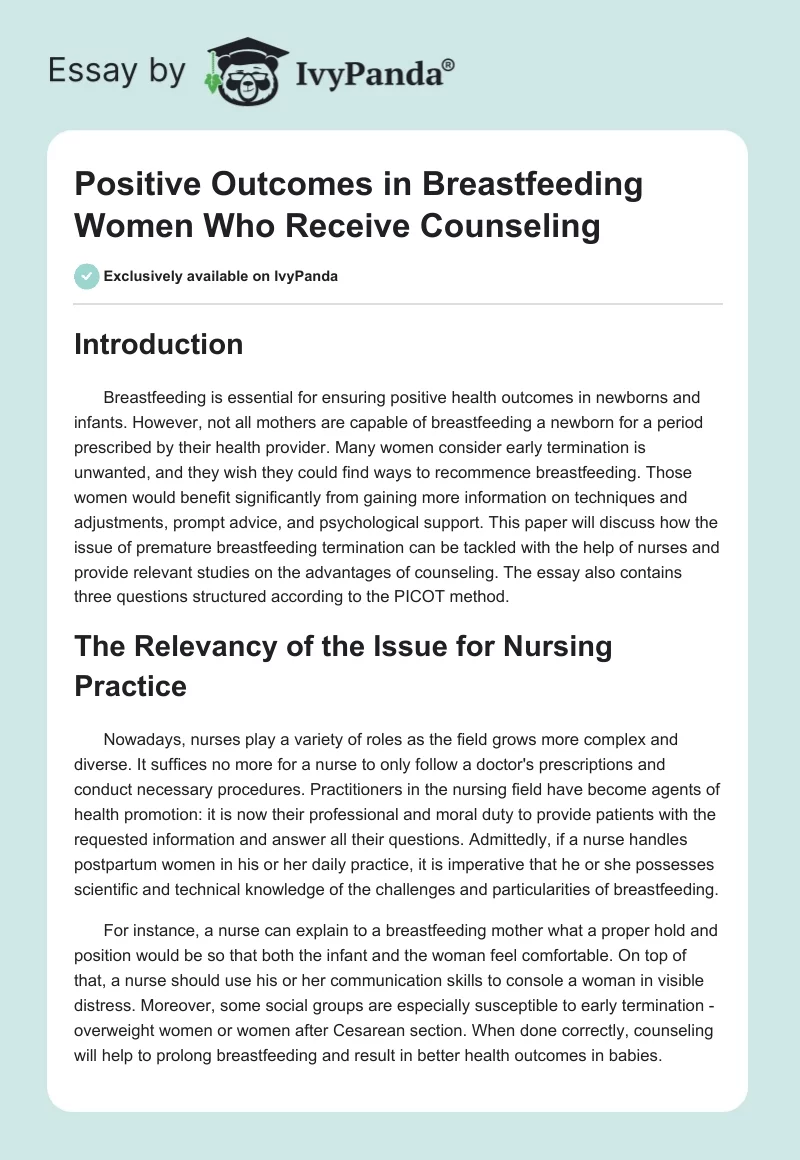 Essay by IvyPanda®

Positive Outcomes in Breastfeeding Women Who Receive Counseling

Exclusively available on IvyPanda

Introduction

Breastfeeding is essential for ensuring positive health outcomes in newborns and infants. However, not all mothers are capable of breastfeeding a newborn for a period prescribed by their health provider. Many women consider early termination is unwanted, and they wish they could find ways to recommence breastfeeding. Those women would benefit significantly from gaining more information on techniques and adjustments, prompt advice, and psychological support. This paper will discuss how the issue of premature breastfeeding termination can be tackled with the help of nurses and provide relevant studies on the advantages of counseling. The essay also contains three questions structured according to the PICOT method.

The Relevancy of the Issue for Nursing Practice

Nowadays, nurses play a variety of roles as the field grows more complex and diverse. It suffices no more for a nurse to only follow a doctor's prescriptions and conduct necessary procedures. Practitioners in the nursing field have become agents of health promotion: it is now their professional and moral duty to provide patients with the requested information and answer all their questions. Admittedly, if a nurse handles postpartum women in his or her daily practice, it is imperative that he or she possesses scientific and technical knowledge of the challenges and particularities of breastfeeding.

For instance, a nurse can explain to a breastfeeding mother what a proper hold and position would be so that both the infant and the woman feel comfortable. On top of that, a nurse should use his or her communication skills to console a woman in visible distress. Moreover, some social groups are especially susceptible to early termination - overweight women or women after Cesarean section. When done correctly, counseling will help to prolong breastfeeding and result in better health outcomes in babies.